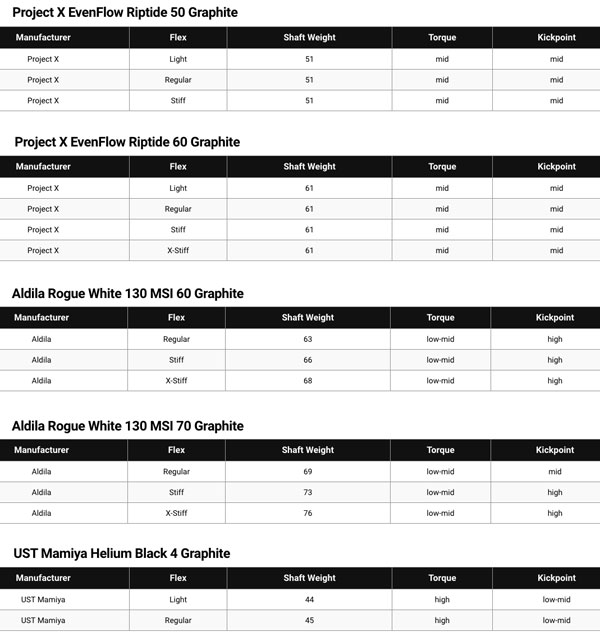 Project X EvenFlow Riptide 50 Graphite

| Manufacturer | Flex | Shaft Weight | Torque | Kickpoint |
|---|---|---|---|---|
| Project X | Light | 51 | mid | mid |
| Project X | Regular | 51 | mid | mid |
| Project X | Stiff | 51 | mid | mid |

Project X EvenFlow Riptide 60 Graphite

| Manufacturer | Flex | Shaft Weight | Torque | Kickpoint |
|---|---|---|---|---|
| Project X | Light | 61 | mid | mid |
| Project X | Regular | 61 | mid | mid |
| Project X | Stiff | 61 | mid | mid |
| Project X | X-Stiff | 61 | mid | mid |

Aldila Rogue White 130 MSI 60 Graphite

| Manufacturer | Flex | Shaft Weight | Torque | Kickpoint |
|---|---|---|---|---|
| Aldila | Regular | 63 | low-mid | high |
| Aldila | Stiff | 66 | low-mid | high |
| Aldila | X-Stiff | 68 | low-mid | high |

Aldila Rogue White 130 MSI 70 Graphite

| Manufacturer | Flex | Shaft Weight | Torque | Kickpoint |
|---|---|---|---|---|
| Aldila | Regular | 69 | low-mid | mid |
| Aldila | Stiff | 73 | low-mid | high |
| Aldila | X-Stiff | 76 | low-mid | high |

UST Mamiya Helium Black 4 Graphite

| Manufacturer | Flex | Shaft Weight | Torque | Kickpoint |
|---|---|---|---|---|
| UST Mamiya | Light | 44 | high | low-mid |
| UST Mamiya | Regular | 45 | high | low-mid |